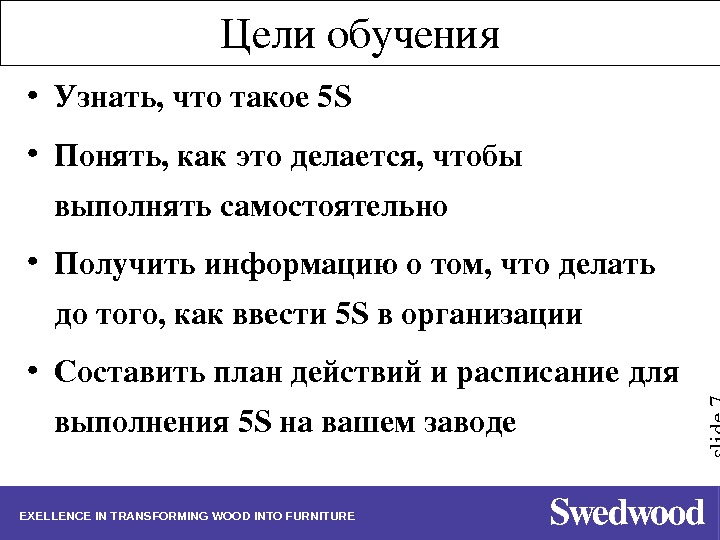 Цели обучения

• Узнать, что такое 5S

• Понять, как это делается, чтобы выполнять самостоятельно

• Получить информацию о том, что делать до того, как ввести 5S в организации

• Составить план действий и расписание для выполнения 5S на вашем заводе

slide 7

EXELLENCE IN TRANSFORMING WOOD INTO FURNITURE

Swedwood